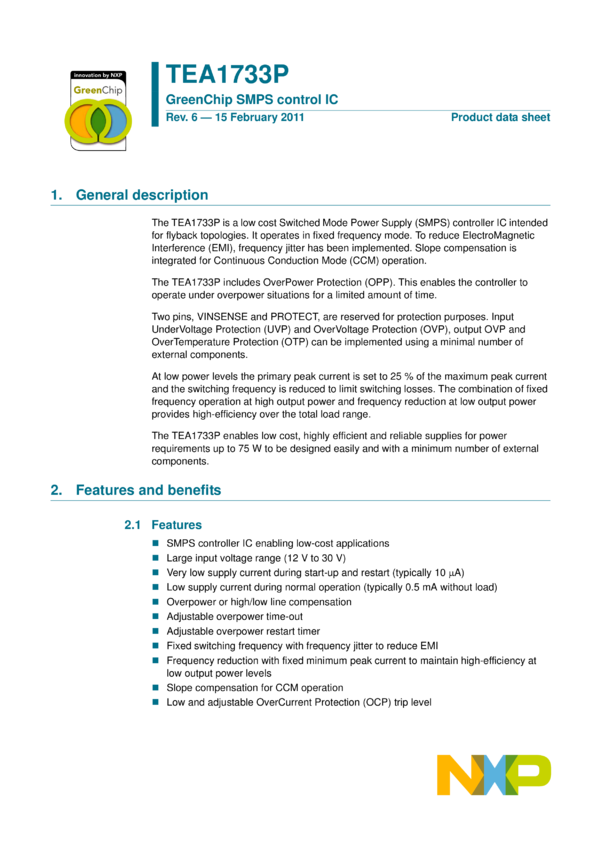 innovation by NXP
GreenChip

TEA1733P
GreenChip SMPS control IC
Rev. 6 — 15 February 2011
Product data sheet

1. General description

The TEA1733P is a low cost Switched Mode Power Supply (SMPS) controller IC intended for flyback topologies. It operates in fixed frequency mode. To reduce ElectroMagnetic Interference (EMI), frequency jitter has been implemented. Slope compensation is integrated for Continuous Conduction Mode (CCM) operation.

The TEA1733P includes OverPower Protection (OPP). This enables the controller to operate under overpower situations for a limited amount of time.

Two pins, VINSENSE and PROTECT, are reserved for protection purposes. Input UnderVoltage Protection (UVP) and OverVoltage Protection (OVP), output OVP and OverTemperature Protection (OTP) can be implemented using a minimal number of external components.

At low power levels the primary peak current is set to 25 % of the maximum peak current and the switching frequency is reduced to limit switching losses. The combination of fixed frequency operation at high output power and frequency reduction at low output power provides high-efficiency over the total load range.

The TEA1733P enables low cost, highly efficient and reliable supplies for power requirements up to 75 W to be designed easily and with a minimum number of external components.

2. Features and benefits

2.1 Features

SMPS controller IC enabling low-cost applications
Large input voltage range (12 V to 30 V)
Very low supply current during start-up and restart (typically 10 $\mu$A)
Low supply current during normal operation (typically 0.5 mA without load)
Overpower or high/low line compensation
Adjustable overpower time-out
Adjustable overpower restart timer
Fixed switching frequency with frequency jitter to reduce EMI
Frequency reduction with fixed minimum peak current to maintain high-efficiency at low output power levels
Slope compensation for CCM operation
Low and adjustable OverCurrent Protection (OCP) trip level

NXP